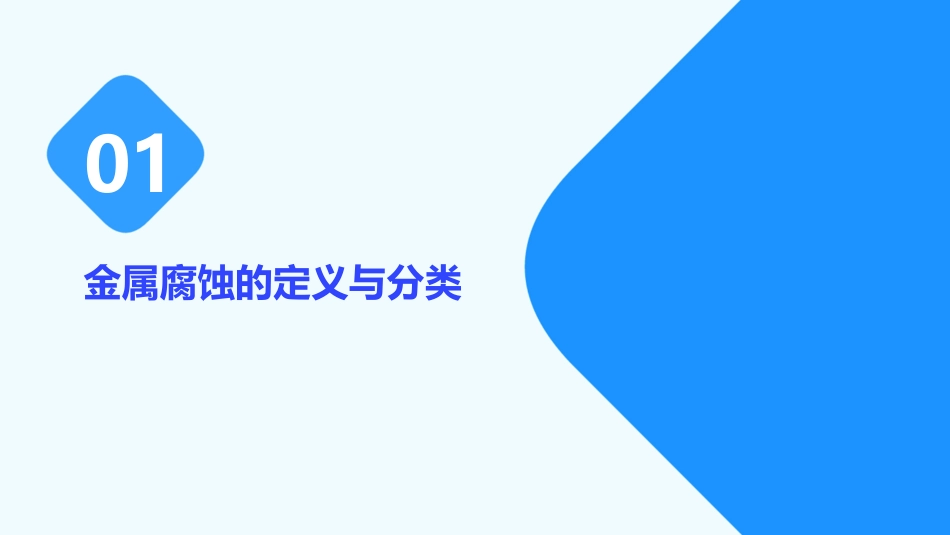 01

金属腐蚀的定义与分类